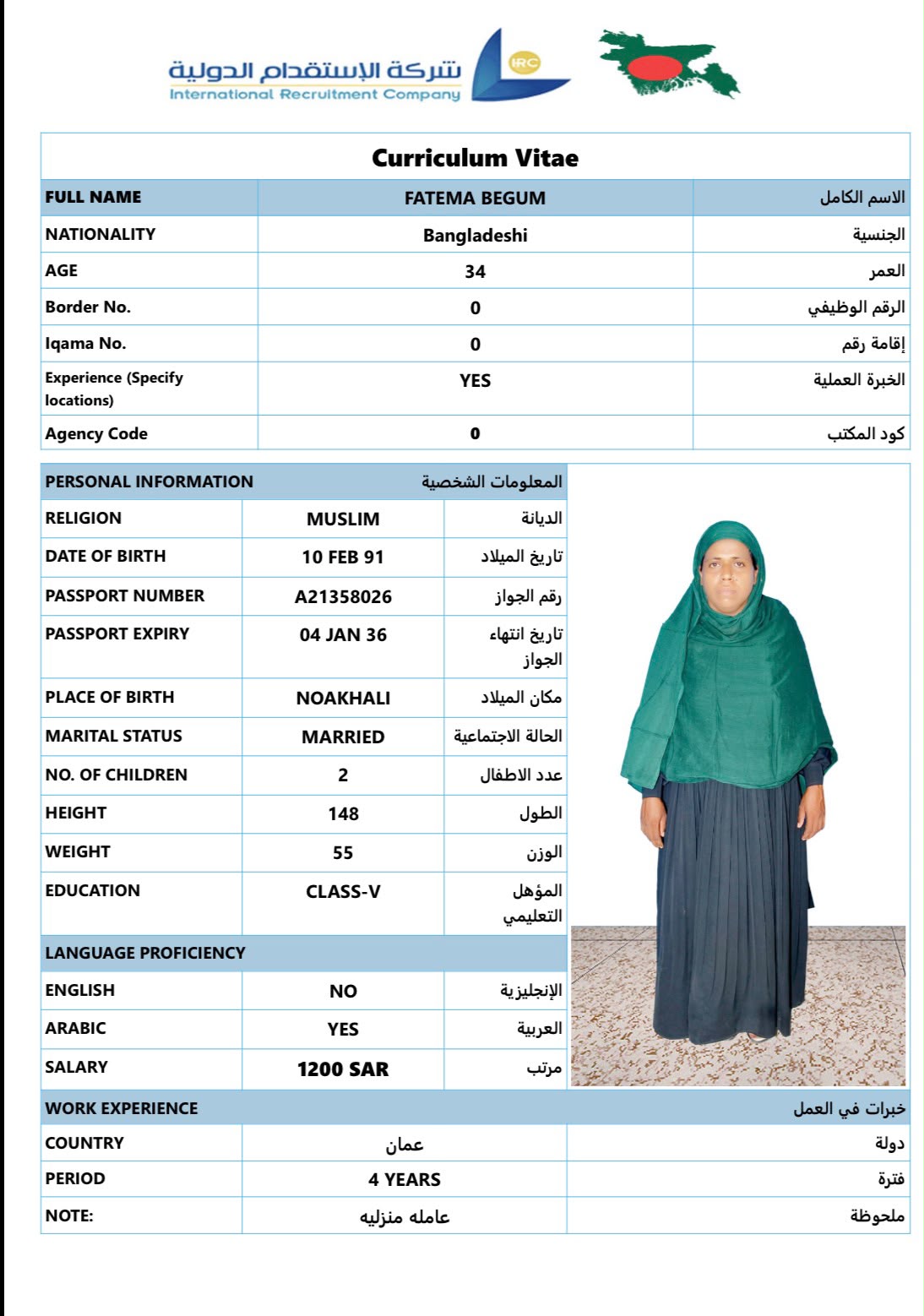 شركة الإستقدام الدولية
International Recruitment Company
IRC

Curriculum Vitae

| FULL NAME | FATEMA BEGUM | الاسم الكامل |
|---|---|---|
| NATIONALITY | Bangladeshi | الجنسية |
| AGE | 34 | العمر |
| Border No. | 0 | الرقم الوظيفي |
| Iqama No. | 0 | إقامة رقم |
| Experience (Specify locations) | YES | الخبرة العملية |
| Agency Code | 0 | كود المكتب |

| PERSONAL INFORMATION | | المعلومات الشخصية |
|---|---|---|
| RELIGION | MUSLIM | الديانة |
| DATE OF BIRTH | 10 FEB 91 | تاريخ الميلاد |
| PASSPORT NUMBER | A21358026 | رقم الجواز |
| PASSPORT EXPIRY | 04 JAN 36 | تاريخ انتهاء الجواز |
| PLACE OF BIRTH | NOAKHALI | مكان الميلاد |
| MARITAL STATUS | MARRIED | الحالة الاجتماعية |
| NO. OF CHILDREN | 2 | عدد الاطفال |
| HEIGHT | 148 | الطول |
| WEIGHT | 55 | الوزن |
| EDUCATION | CLASS-V | المؤهل التعليمي |
| LANGUAGE PROFICIENCY | | |
| ENGLISH | NO | الإنجليزية |
| ARABIC | YES | العربية |
| SALARY | 1200 SAR | مرتب |

| WORK EXPERIENCE | | خبرات في العمل |
|---|---|---|
| COUNTRY | عمان | دولة |
| PERIOD | 4 YEARS | فترة |
| NOTE: | عامله منزليه | ملحوظة |